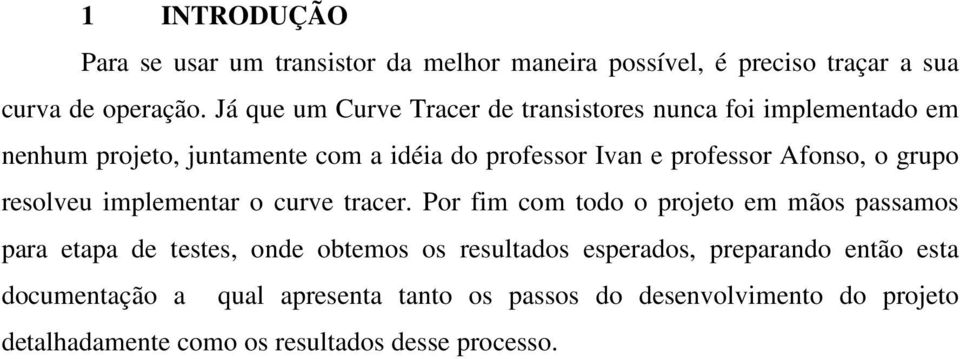 1 INTRODUÇÃO

Para se usar um transistor da melhor maneira possível, é preciso traçar a sua curva de operação. Já que um Curve Tracer de transistores nunca foi implementado em nenhum projeto, juntamente com a idéia do professor Ivan e professor Afonso, o grupo resolveu implementar o curve tracer. Por fim com todo o projeto em mãos passamos para etapa de testes, onde obtemos os resultados esperados, preparando então esta documentação a qual apresenta tanto os passos do desenvolvimento do projeto detalhadamente como os resultados desse processo.